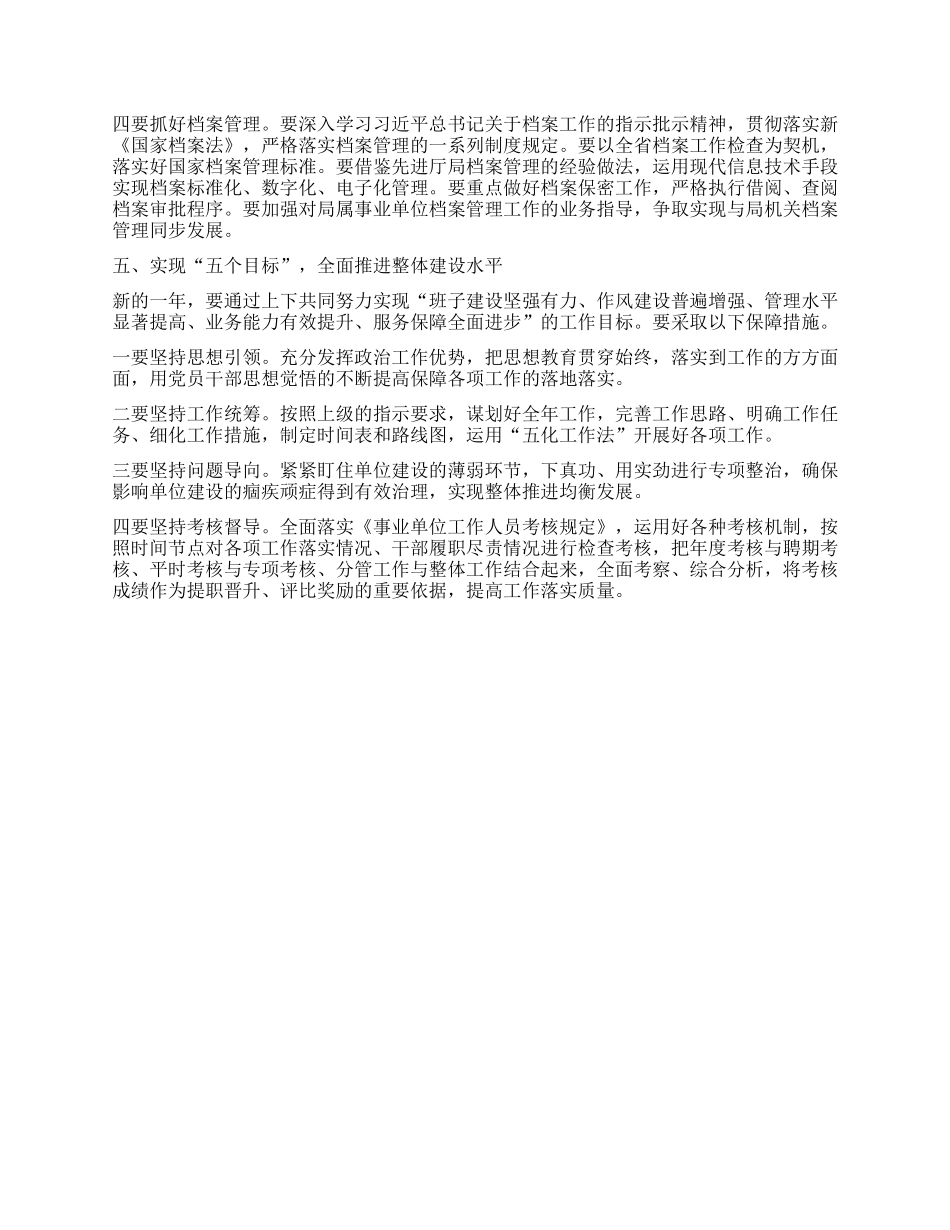 四要抓好档案管理。要深入学习习近平总书记关于档案工作的指示批示精神，贯彻落实新《国家档案法》，严格落实档案管理的一系列制度规定。要以全省档案工作检查为契机，落实好国家档案管理标准。要借鉴先进厅局档案管理的经验做法，运用现代信息技术手段实现档案标准化、数字化、电子化管理。要重点做好档案保密工作，严格执行借阅、查阅档案审批程序。要加强对局属事业单位档案管理工作的业务指导，争取实现与局机关档案管理同步发展。

五、实现“五个目标”，全面推进整体建设水平

新的一年，要通过上下共同努力实现“班子建设坚强有力、作风建设普遍增强、管理水平显著提高、业务能力有效提升、服务保障全面进步”的工作目标。要采取以下保障措施。

一要坚持思想引领。充分发挥政治工作优势，把思想教育贯穿始终，落实到工作的方方面面，用党员干部思想觉悟的不断提高保障各项工作的落地落实。

二要坚持工作统筹。按照上级的指示要求，谋划好全年工作，完善工作思路、明确工作任务、细化工作措施，制定时间表和路线图，运用“五化工作法”开展好各项工作。

三要坚持问题导向。紧紧盯住单位建设的薄弱环节，下真功、用实劲进行专项整治，确保影响单位建设的痼疾顽症得到有效治理，实现整体推进均衡发展。

四要坚持考核督导。全面落实《事业单位工作人员考核规定》，运用好各种考核机制，按照时间节点对各项工作落实情况、干部履职尽责情况进行检查考核，把年度考核与聘期考核、平时考核与专项考核、分管工作与整体工作结合起来，全面考察、综合分析，将考核成绩作为提职晋升、评比奖励的重要依据，提高工作落实质量。